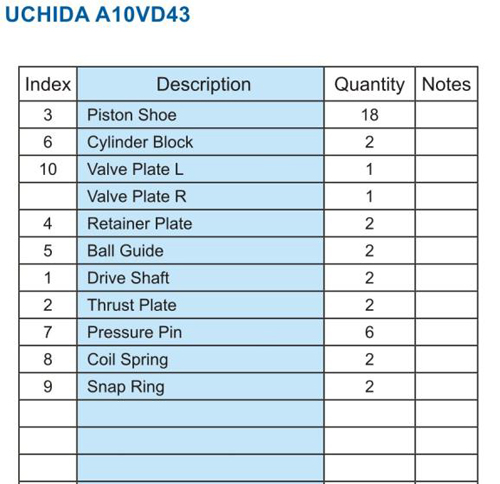 UCHIDA A10VD43

| Index | Description | Quantity | Notes |
|---|---|---|---|
| 3 | Piston Shoe | 18 | |
| 6 | Cylinder Block | 2 | |
| 10 | Valve Plate L | 1 | |
| | Valve Plate R | 1 | |
| 4 | Retainer Plate | 2 | |
| 5 | Ball Guide | 2 | |
| 1 | Drive Shaft | 2 | |
| 2 | Thrust Plate | 2 | |
| 7 | Pressure Pin | 6 | |
| 8 | Coil Spring | 2 | |
| 9 | Snap Ring | 2 | |
| | | | |
| | | | |
| | | | |